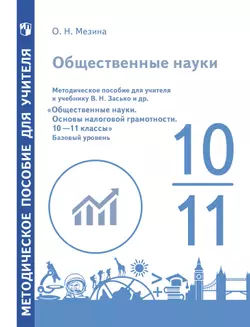 МЕТОДИЧЕСКОЕ ПОСОБИЕ ДЛЯ УЧИТЕЛЯ

О. Н. Мезина

Общественные науки

Методическое пособие для учителя к учебнику В. Н. Засько и др. «Общественные науки. Основы налоговой грамотности. 10—11 классы» Базовый уровень

10
11